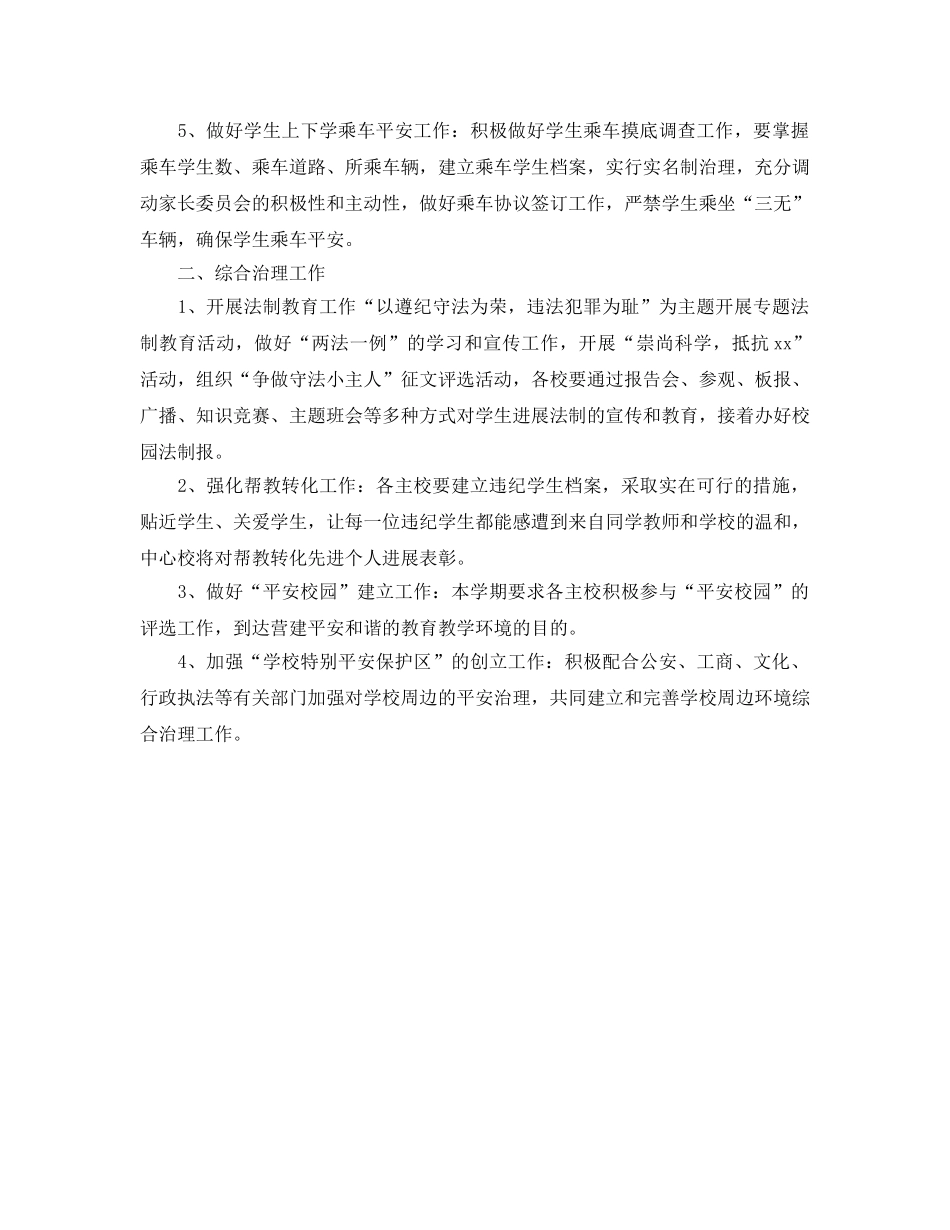 5、做好学生上下学乘车平安工作：积极做好学生乘车摸底调查工作，要掌握乘车学生数、乘车道路、所乘车辆，建立乘车学生档案，实行实名制治理，充分调动家长委员会的积极性和主动性，做好乘车协议签订工作，严禁学生乘坐“三无”车辆，确保学生乘车平安。

二、综合治理工作

1、开展法制教育工作“以遵纪守法为荣，违法犯罪为耻”为主题开展专题法制教育活动，做好“两法一例”的学习和宣传工作，开展“崇尚科学，抵抗xx”活动，组织“争做守法小主人”征文评选活动，各校要通过报告会、参观、板报、广播、知识竞赛、主题班会等多种方式对学生进展法制的宣传和教育，接着办好校园法制报。

2、强化帮教转化工作：各主校要建立违纪学生档案，采取实在可行的措施，贴近学生、关爱学生，让每一位违纪学生都能感遭到来自同学教师和学校的温和，中心校将对帮教转化先进个人进展表彰。

3、做好“平安校园”建立工作：本学期要求各主校积极参与“平安校园”的评选工作，到达营建平安和谐的教育教学环境的目的。

4、加强“学校特别平安保护区”的创立工作：积极配合公安、工商、文化、行政执法等有关部门加强对学校周边的平安治理，共同建立和完善学校周边环境综合治理工作。